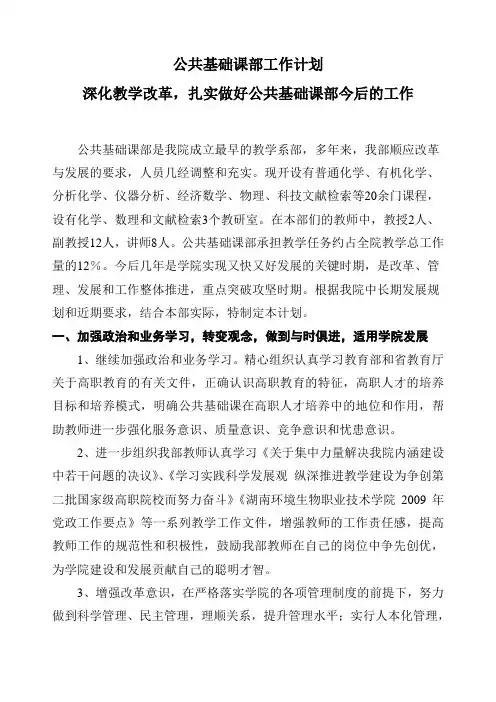 公共基础课部工作计划

深化教学改革，扎实做好公共基础课部今后的工作

公共基础课部是我院成立最早的教学系部，多年来，我部顺应改革与发展的要求，人员几经调整和充实。现开设有普通化学、有机化学、分析化学、仪器分析、经济数学、物理、科技文献检索等20余门课程，设有化学、数理和文献检索3个教研室。在本部们的教师中，教授2人、副教授12人，讲师8人。公共基础课部承担教学任务约占全院教学总工作量的12%。今后几年是学院实现又快又好发展的关键时期，是改革、管理、发展和工作整体推进，重点突破攻坚时期。根据我院中长期发展规划和近期要求，结合本部实际，特制定本计划。

一、加强政治和业务学习，转变观念，做到与时俱进，适用学院发展

1、继续加强政治和业务学习。精心组织认真学习教育部和省教育厅关于高职教育的有关文件，正确认识高职教育的特征，高职人才的培养目标和培养模式，明确公共基础课在高职人才培养中的地位和作用，帮助教师进一步强化服务意识、质量意识、竞争意识和忧患意识。

2、进一步组织我部教师认真学习《关于集中力量解决我院内涵建设中若干问题的决议》、《学习实践科学发展观 纵深推进教学建设为争创第二批国家级高职院校而努力奋斗》《湖南环境生物职业技术学院 2009 年党政工作要点》等一系列教学工作文件，增强教师的工作责任感，提高教师工作的规范性和积极性，鼓励我部教师在自己的岗位中争先创优，为学院建设和发展贡献自己的聪明才智。

3、增强改革意识，在严格落实学院的各项管理制度的前提下，努力做到科学管理、民主管理，理顺关系，提升管理水平；实行人本化管理，